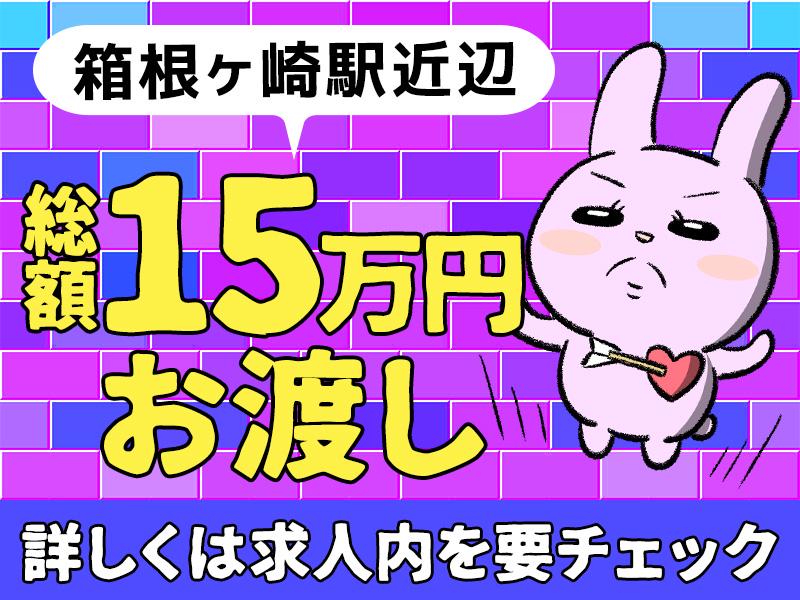 箱根ヶ崎駅近辺

総額15万円お渡し

詳しくは求人内を要チェック